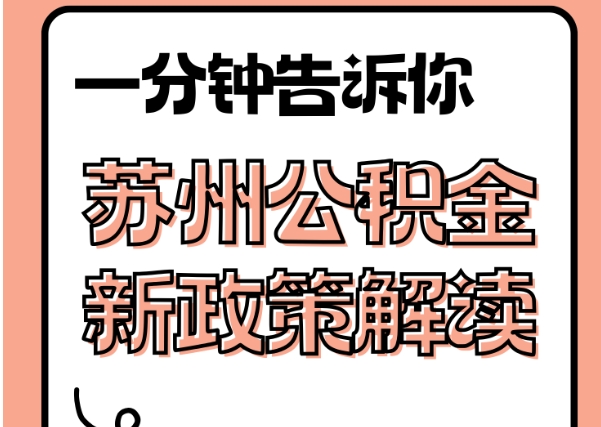 一分钟告诉你

苏州公积金
新政策解读